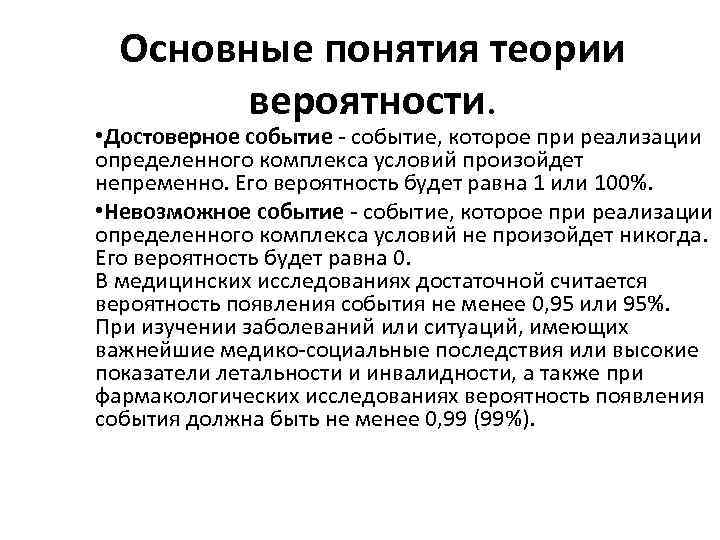 Основные понятия теории вероятности.

•Достоверное событие - событие, которое при реализации определенного комплекса условий произойдет непременно. Его вероятность будет равна 1 или 100%.

•Невозможное событие - событие, которое при реализации определенного комплекса условий не произойдет никогда. Его вероятность будет равна 0.
В медицинских исследованиях достаточной считается вероятность появления события не менее 0,95 или 95%.
При изучении заболеваний или ситуаций, имеющих важнейшие медико-социальные последствия или высокие показатели летальности и инвалидности, а также при фармакологических исследованиях вероятность появления события должна быть не менее 0,99 (99%).